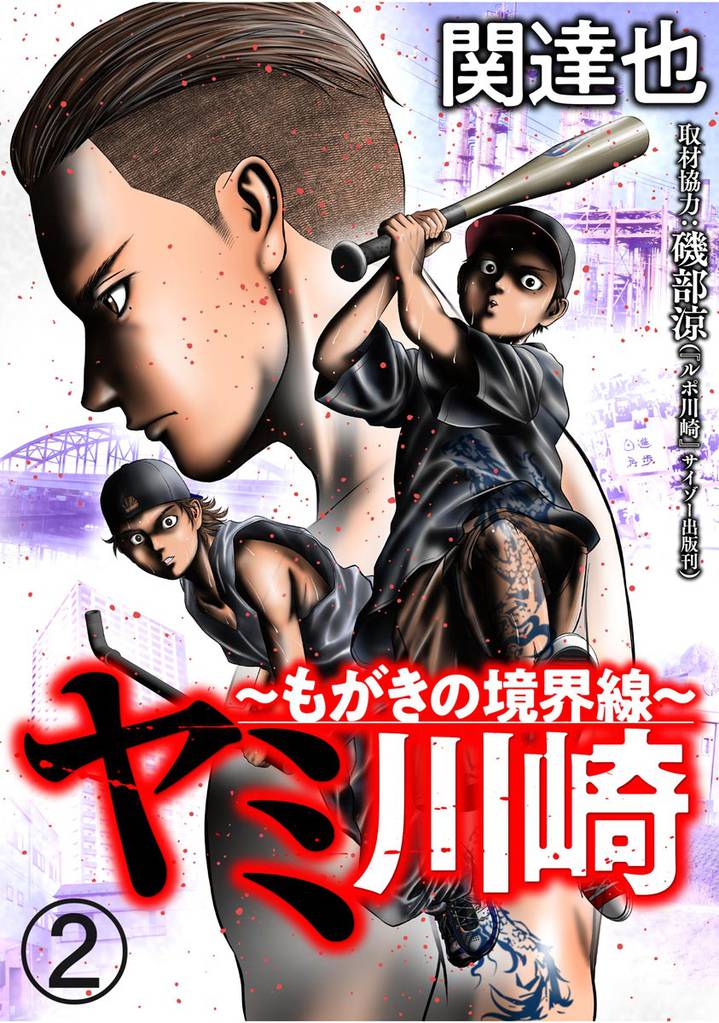 関達也

取材協力：磯部涼（『ルポ川崎』サイゾー出版刊）

~もがきの境界線~
ヤミ川崎

②